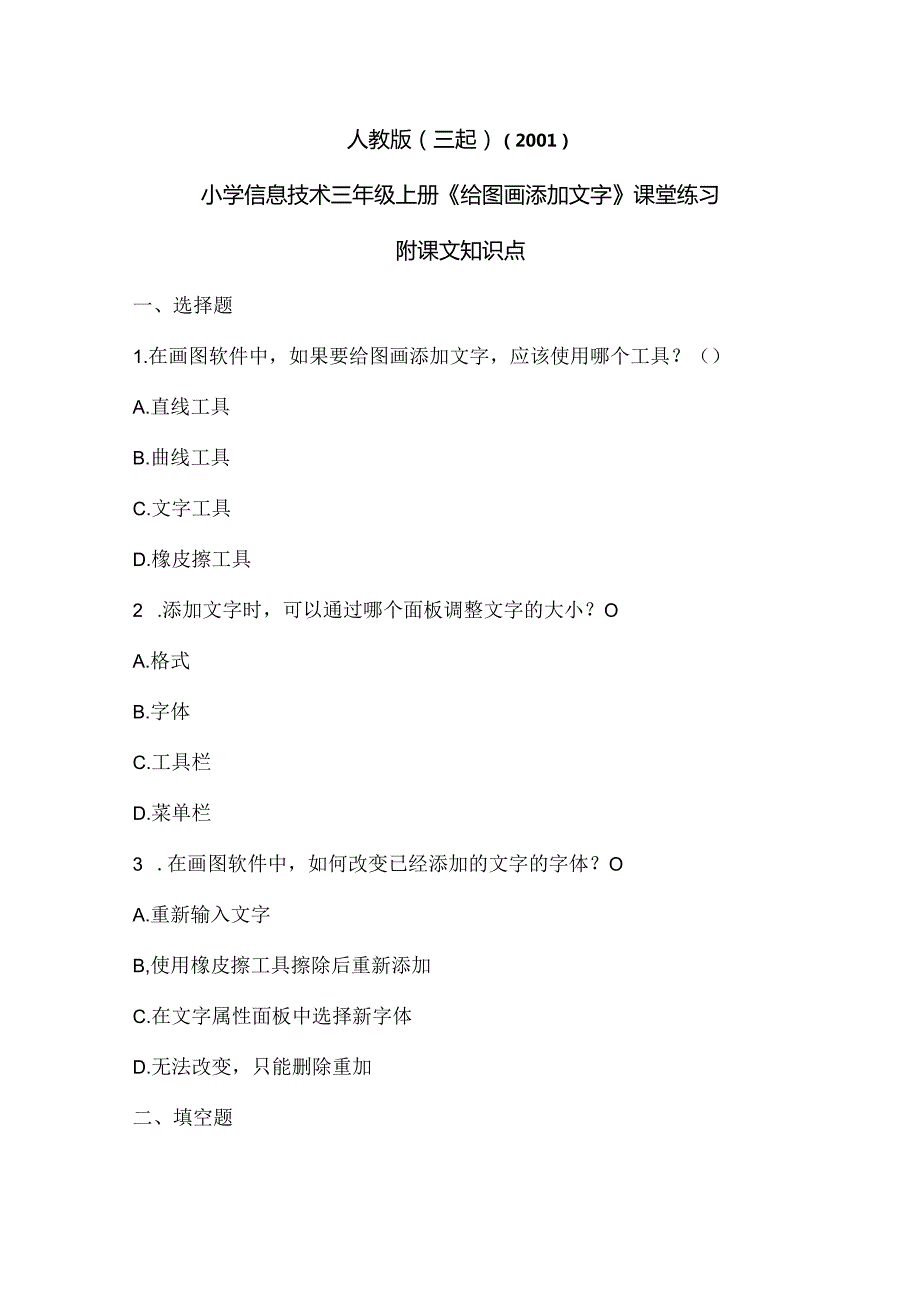 人教版（三起）（2001）

小学信息技术三年级上册《给图画添加文字》课堂练习

附课文知识点

一、选择题

1.在画图软件中，如果要给图画添加文字，应该使用哪个工具？（）

A.直线工具

B.曲线工具

C.文字工具

D.橡皮擦工具

2 .添加文字时，可以通过哪个面板调整文字的大小？O

A.格式

B.字体

C.工具栏

D.菜单栏

3 .在画图软件中，如何改变已经添加的文字的字体？O

A.重新输入文字

B,使用橡皮擦工具擦除后重新添加

C.在文字属性面板中选择新字体

D.无法改变，只能删除重加

二、填空题